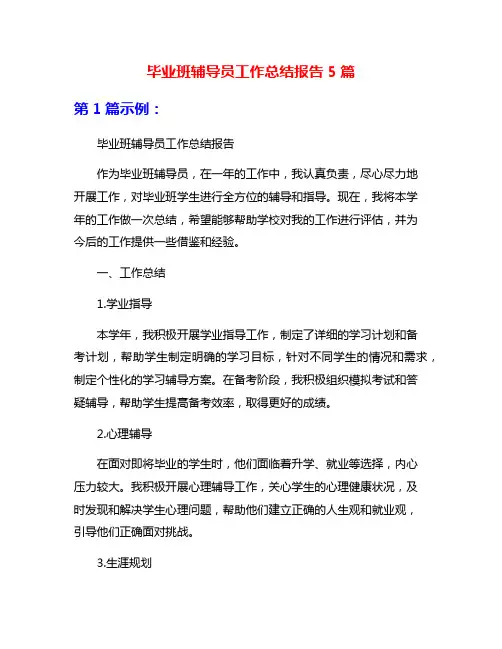 毕业班辅导员工作总结报告 5 篇

第 1 篇示例：

毕业班辅导员工作总结报告

作为毕业班辅导员，在一年的工作中，我认真负责，尽心尽力地开展工作，对毕业班学生进行全方位的辅导和指导。现在，我将本学年的工作做一次总结，希望能够帮助学校对我的工作进行评估，并为今后的工作提供一些借鉴和经验。

一、工作总结

1.学业指导

本学年，我积极开展学业指导工作，制定了详细的学习计划和备考计划，帮助学生制定明确的学习目标，针对不同学生的情况和需求，制定个性化的学习辅导方案。在备考阶段，我积极组织模拟考试和答疑辅导，帮助学生提高备考效率，取得更好的成绩。

2.心理辅导

在面对即将毕业的学生时，他们面临着升学、就业等选择，内心压力较大。我积极开展心理辅导工作，关心学生的心理健康状况，及时发现和解决学生心理问题，帮助他们建立正确的人生观和就业观，引导他们正确面对挑战。

3.生涯规划